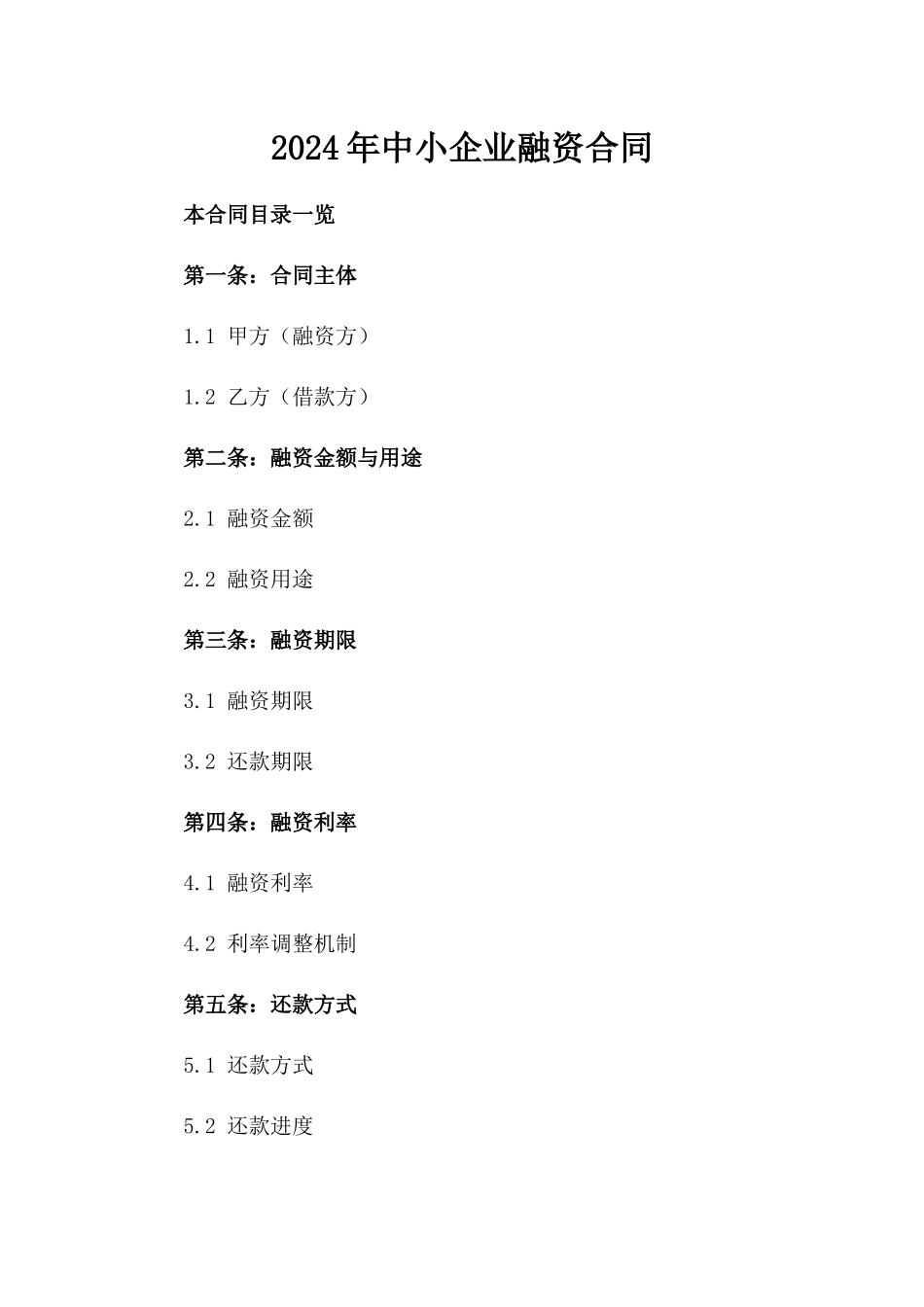 2024年中小企业融资合同

本合同目录一览

第一条：合同主体

1.1 甲方（融资方）

1.2 乙方（借款方）

第二条：融资金额与用途

2.1 融资金额

2.2 融资用途

第三条：融资期限

3.1 融资期限

3.2 还款期限

第四条：融资利率

4.1 融资利率

4.2 利率调整机制

第五条：还款方式

5.1 还款方式

5.2 还款进度